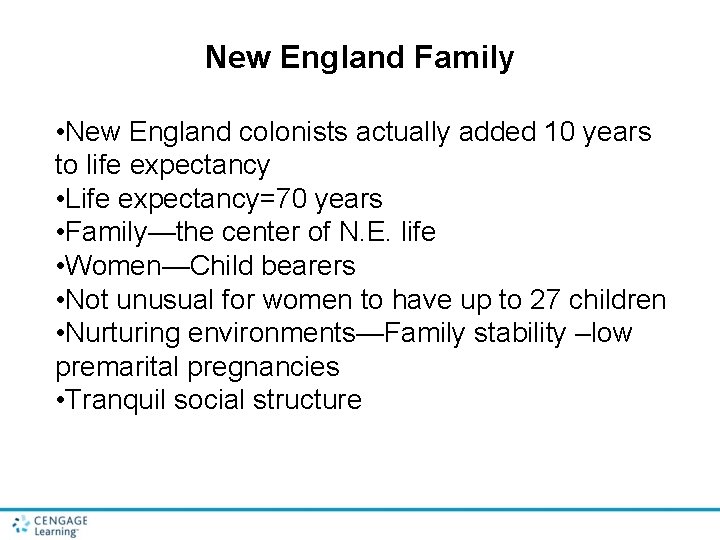 New England Family

•New England colonists actually added 10 years to life expectancy
•Life expectancy=70 years
•Family—the center of N.E. life
•Women—Child bearers
•Not unusual for women to have up to 27 children
•Nurturing environments—Family stability –low premarital pregnancies
•Tranquil social structure

CENGAGE Learning